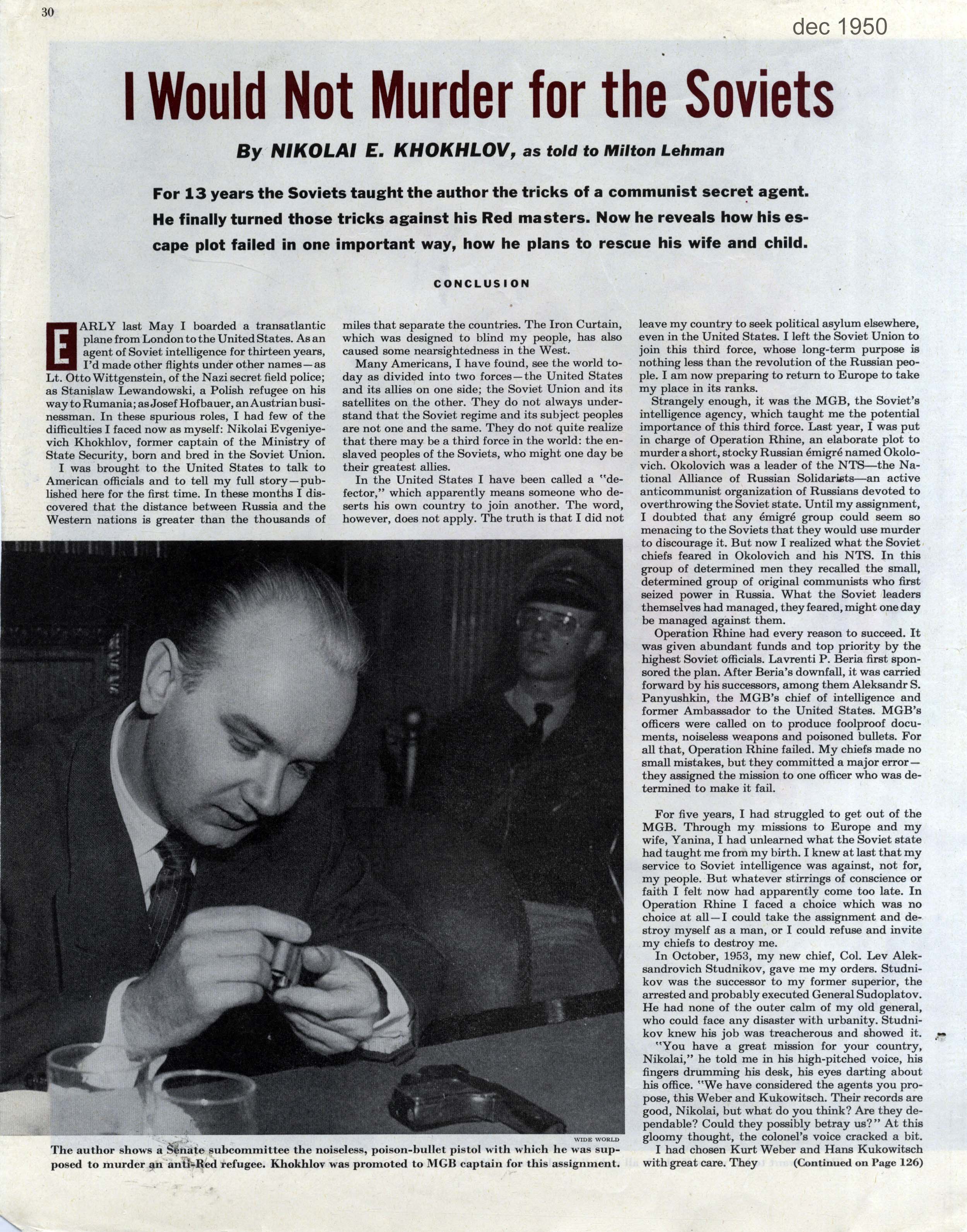 30

dec 1950

I Would Not Murder for the Soviets

By NIKOLAI E. KHOKHLOV, as told to Milton Lehman

For 13 years the Soviets taught the author the tricks of a communist secret agent. He finally turned those tricks against his Red masters. Now he reveals how his escape plot failed in one important way, how he plans to rescue his wife and child.

CONCLUSION

EARLY last May I boarded a transatlantic plane from London to the United States. As an agent of Soviet intelligence for thirteen years, I'd made other flights under other names—as Lt. Otto Wittgenstein, of the Nazi secret field police; as Stanislaw Lewandowski, a Polish refugee on his way to Rumania; as Josef Hofbauer, an Austrian businessman. In these spurious roles, I had few of the difficulties I faced now as myself: Nikolai Evgeniyevich Khokhlov, former captain of the Ministry of State Security, born and bred in the Soviet Union.

I was brought to the United States to talk to American officials and to tell my full story—published here for the first time. In these months I discovered that the distance between Russia and the Western nations is greater than the thousands of miles that separate the countries. The Iron Curtain, which was designed to blind my people, has also caused some nearsightedness in the West.

Many Americans, I have found, see the world today as divided into two forces—the United States and its allies on one side; the Soviet Union and its satellites on the other. They do not always understand that the Soviet regime and its subject peoples are not one and the same. They do not quite realize that there may be a third force in the world: the enslaved peoples of the Soviets, who might one day be their greatest allies.

In the United States I have been called a "defector," which apparently means someone who deserts his own country to join another. The word, however, does not apply. The truth is that I did not leave my country to seek political asylum elsewhere, even in the United States. I left the Soviet Union to join this third force, whose long-term purpose is nothing less than the revolution of the Russian people. I am now preparing to return to Europe to take my place in its ranks.

Strangely enough, it was the MGB, the Soviet's intelligence agency, which taught me the potential importance of this third force. Last year, I was put in charge of Operation Rhine, an elaborate plot to murder a short, stocky Russian émigré named Okolovich. Okolovich was a leader of the NTS—the National Alliance of Russian Solidarists—an active anticommunist organization of Russians devoted to overthrowing the Soviet state. Until my assignment, I doubted that any émigré group could seem so menacing to the Soviets that they would use murder to discourage it. But now I realized what the Soviet chiefs feared in Okolovich and his NTS. In this group of determined men they recalled the small, determined group of original communists who first seized power in Russia. What the Soviet leaders themselves had managed, they feared, might one day be managed against them.

Operation Rhine had every reason to succeed. It was given abundant funds and top priority by the highest Soviet officials. Lavrenti P. Beria first sponsored the plan. After Beria's downfall, it was carried forward by his successors, among them Aleksandr S. Panyushkin, the MGB's chief of intelligence and former Ambassador to the United States. MGB's officers were called on to produce foolproof documents, noiseless weapons and poisoned bullets. For all that, Operation Rhine failed. My chiefs made no small mistakes, but they committed a major error—they assigned the mission to one officer who was determined to make it fail.

For five years, I had struggled to get out of the MGB. Through my missions to Europe and my wife, Yanina, I had unlearned what the Soviet state had taught me from my birth. I knew at last that my service to Soviet intelligence was against, not for, my people. But whatever stirrings of conscience or faith I felt now had apparently come too late. In Operation Rhine I faced a choice which was no choice at all—I could take the assignment and destroy myself as a man, or I could refuse and invite my chiefs to destroy me.

In October, 1953, my new chief, Col. Lev Aleksandrovich Studnikov, gave me my orders. Studnikov was the successor to my former superior, the arrested and probably executed General Sudoplatov. He had none of the outer calm of my old general, who could face any disaster with urbanity. Studnikov knew his job was treacherous and showed it.

"You have a great mission for your country, Nikolai," he told me in his high-pitched voice, his fingers drumming his desk, his eyes darting about his office. "We have considered the agents you propose, this Weber and Kukowitsch. Their records are good, Nikolai, but what do you think? Are they dependable? Could they possibly betray us?" At this gloomy thought, the colonel's voice cracked a bit.

I had chosen Kurt Weber and Hans Kukowitsch with great care. They (Continued on Page 126)

WIDE WORLD

The author shows a Senate subcommittee the noiseless, poison-bullet pistol with which he was supposed to murder an anti-Red refugee. Khokhlov was promoted to MGB captain for this assignment.